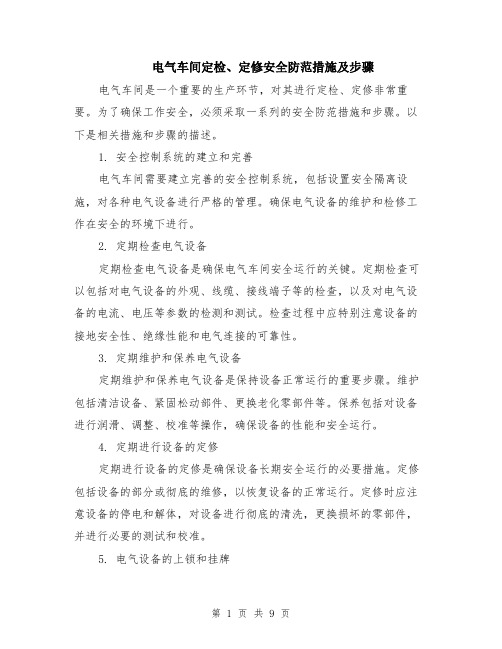 电气车间定检、定修安全防范措施及步骤

电气车间是一个重要的生产环节，对其进行定检、定修非常重要。为了确保工作安全，必须采取一系列的安全防范措施和步骤。以下是相关措施和步骤的描述。

1. 安全控制系统的建立和完善

电气车间需要建立完善的安全控制系统，包括设置安全隔离设施，对各种电气设备进行严格的管理。确保电气设备的维护和检修工作在安全的环境下进行。

2. 定期检查电气设备

定期检查电气设备是确保电气车间安全运行的关键。定期检查可以包括对电气设备的外观、线缆、接线端子等的检查，以及对电气设备的电流、电压等参数的检测和测试。检查过程中应特别注意设备的接地安全性、绝缘性能和电气连接的可靠性。

3. 定期维护和保养电气设备

定期维护和保养电气设备是保持设备正常运行的重要步骤。维护包括清洁设备、紧固松动部件、更换老化零部件等。保养包括对设备进行润滑、调整、校准等操作，确保设备的性能和安全运行。

4. 定期进行设备的定修

定期进行设备的定修是确保设备长期安全运行的必要措施。定修包括设备的部分或彻底的维修，以恢复设备的正常运行。定修时应注意设备的停电和解体，对设备进行彻底的清洗，更换损坏的零部件，并进行必要的测试和校准。

5. 电气设备的上锁和挂牌

第 1 页 共 9 页